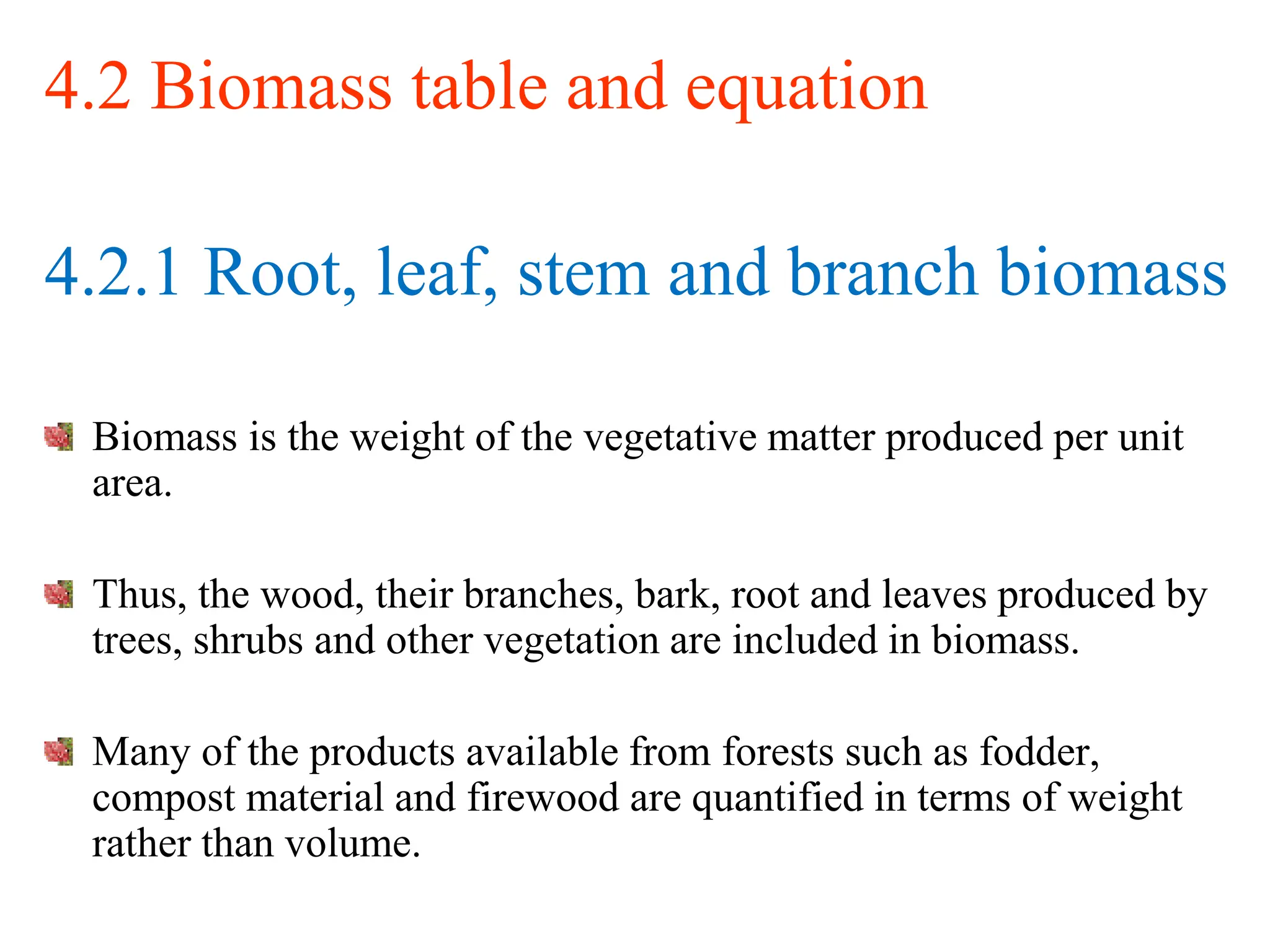 4.2 Biomass table and equation

4.2.1 Root, leaf, stem and branch biomass

Biomass is the weight of the vegetative matter produced per unit area.

Thus, the wood, their branches, bark, root and leaves produced by trees, shrubs and other vegetation are included in biomass.

Many of the products available from forests such as fodder, compost material and firewood are quantified in terms of weight rather than volume.